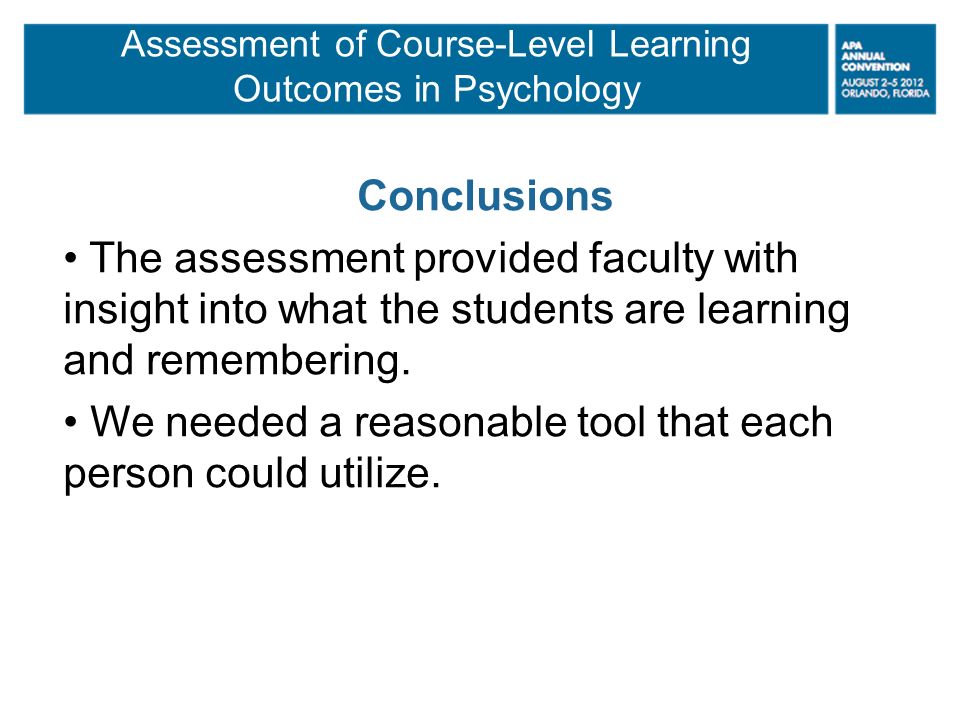 Assessment of Course-Level Learning Outcomes in Psychology

APA
ANNUAL
CONVENTION
AUGUST 2–5 2012
ORLANDO, FLORIDA

Conclusions

• The assessment provided faculty with insight into what the students are learning and remembering.

• We needed a reasonable tool that each person could utilize.